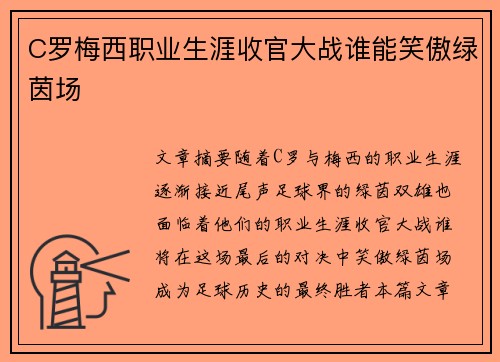 C罗梅西职业生涯收官大战谁能笑傲绿茵场

文章摘要随着C罗与梅西的职业生涯逐渐接近尾声足球界的绿茵双雄也面临着他们的职业生涯收官大战谁将在这场最后的对决中笑傲绿茵场成为足球历史的最终胜者本篇文章